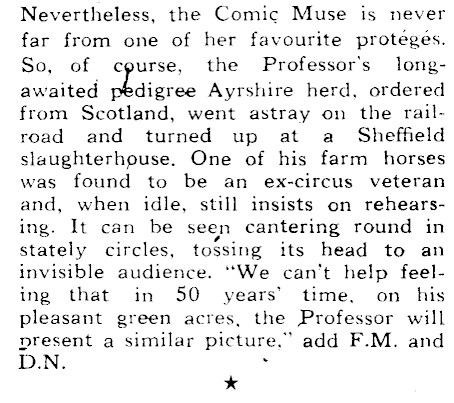 Nevertheless, the Comic Muse is never far from one of her favourite protégés. So, of course, the Professor's long-awaited pedigree Ayrshire herd, ordered from Scotland, went astray on the railroad and turned up at a Sheffield slaughterhouse. One of his farm horses was found to be an ex-circus veteran and, when idle, still insists on rehearsing. It can be seen cantering round in stately circles, tossing its head to an invisible audience. "We can't help feeling that in 50 years' time, on his pleasant green acres, the Professor will present a similar picture," add F.M. and D.N.

★